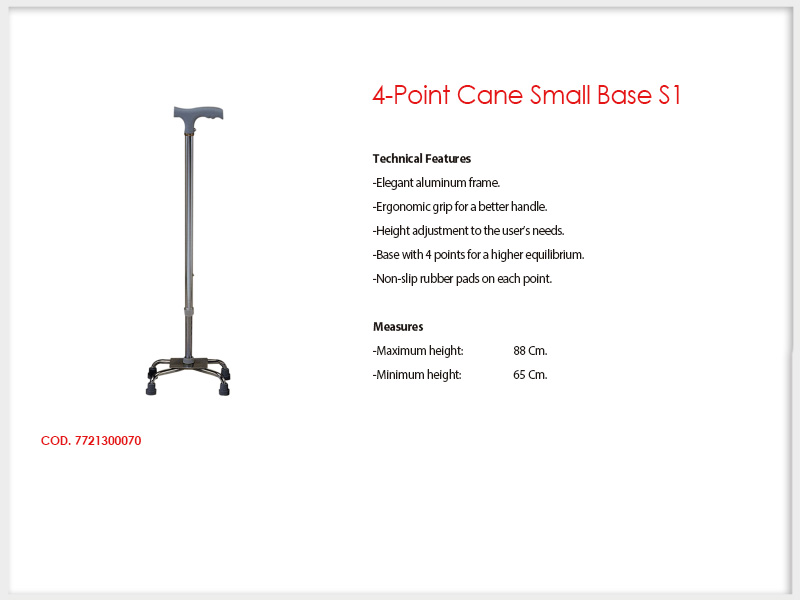 4-Point Cane Small Base S1

Technical Features
-Elegant aluminum frame.
-Ergonomic grip for a better handle.
-Height adjustment to the user's needs.
-Base with 4 points for a higher equilibrium.
-Non-slip rubber pads on each point.

Measures
-Maximum height: 88 Cm.
-Minimum height: 65 Cm.

COD. 7721300070